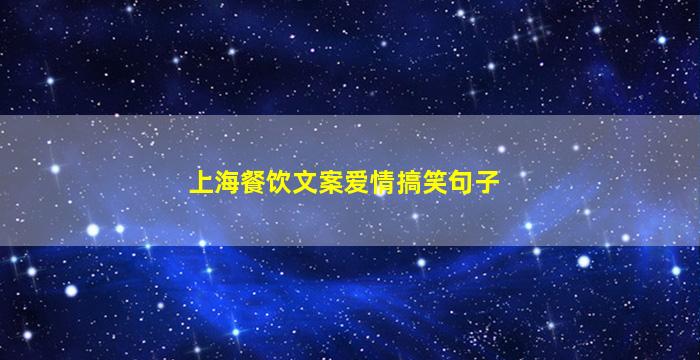 上海餐饮文案爱情搞笑句子